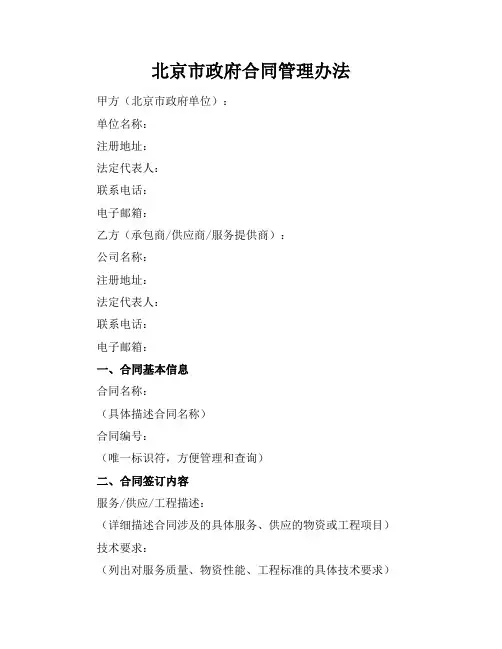 北京市政府合同管理办法

甲方（北京市政府单位）：

单位名称：

注册地址：

法定代表人：

联系电话：

电子邮箱：

乙方（承包商/供应商/服务提供商）：

公司名称：

注册地址：

法定代表人：

联系电话：

电子邮箱：

一、合同基本信息

合同名称：

（具体描述合同名称）

合同编号：

（唯一标识符，方便管理和查询）

二、合同签订内容

服务/供应/工程描述：

（详细描述合同涉及的具体服务、供应的物资或工程项目）

技术要求：

（列出对服务质量、物资性能、工程标准的具体技术要求）